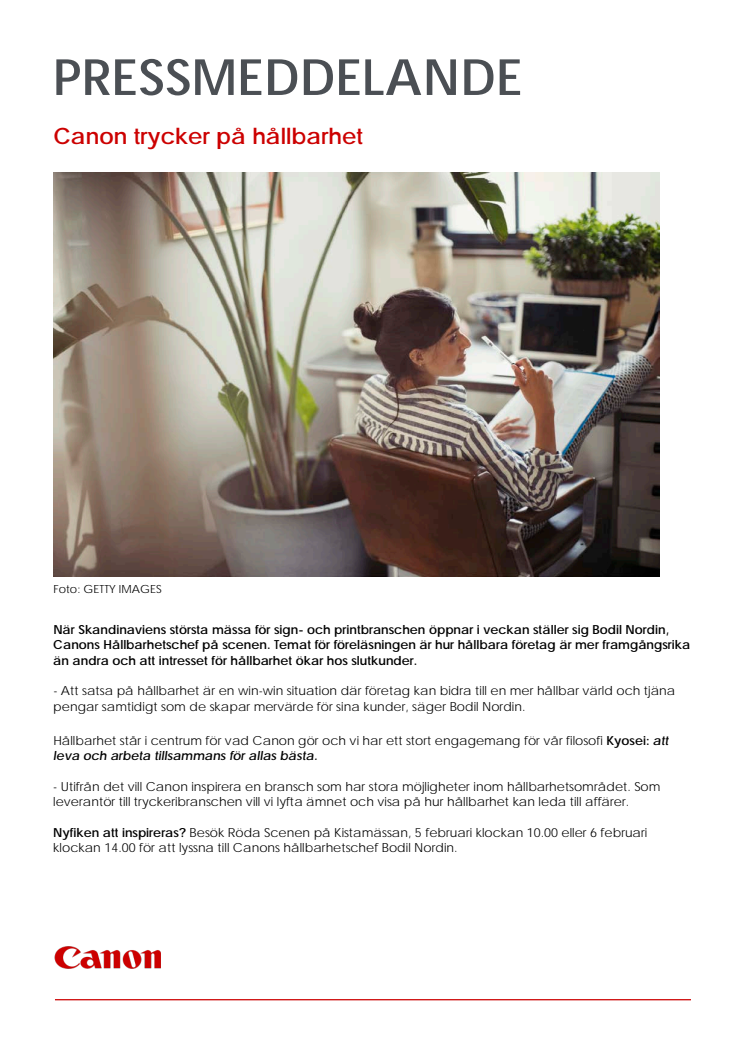 PRESSMEDDELANDE

Canon trycker på hållbarhet

Foto: GETTY IMAGES

När Skandinaviens största mässa för sign- och printbranschen öppnar i veckan ställer sig Bodil Nordin, Canons Hållbarhetschef på scenen. Temat för föreläsningen är hur hållbara företag är mer framgångsrika än andra och att intresset för hållbarhet ökar hos slutkunder.

- Att satsa på hållbarhet är en win-win situation där företag kan bidra till en mer hållbar värld och tjäna pengar samtidigt som de skapar mervärde för sina kunder, säger Bodil Nordin.

Hållbarhet står i centrum för vad Canon gör och vi har ett stort engagemang för vår filosofi Kyosei: att leva och arbeta tillsammans för allas bästa.

- Utifrån det vill Canon inspirera en bransch som har stora möjligheter inom hållbarhetsområdet. Som leverantör till tryckeribranschen vill vi lyfta ämnet och visa på hur hållbarhet kan leda till affärer.

Nyfiken att inspireras? Besök Röda Scenen på Kistamässan, 5 februari klockan 10.00 eller 6 februari klockan 14.00 för att lyssna till Canons hållbarhetschef Bodil Nordin.

Canon